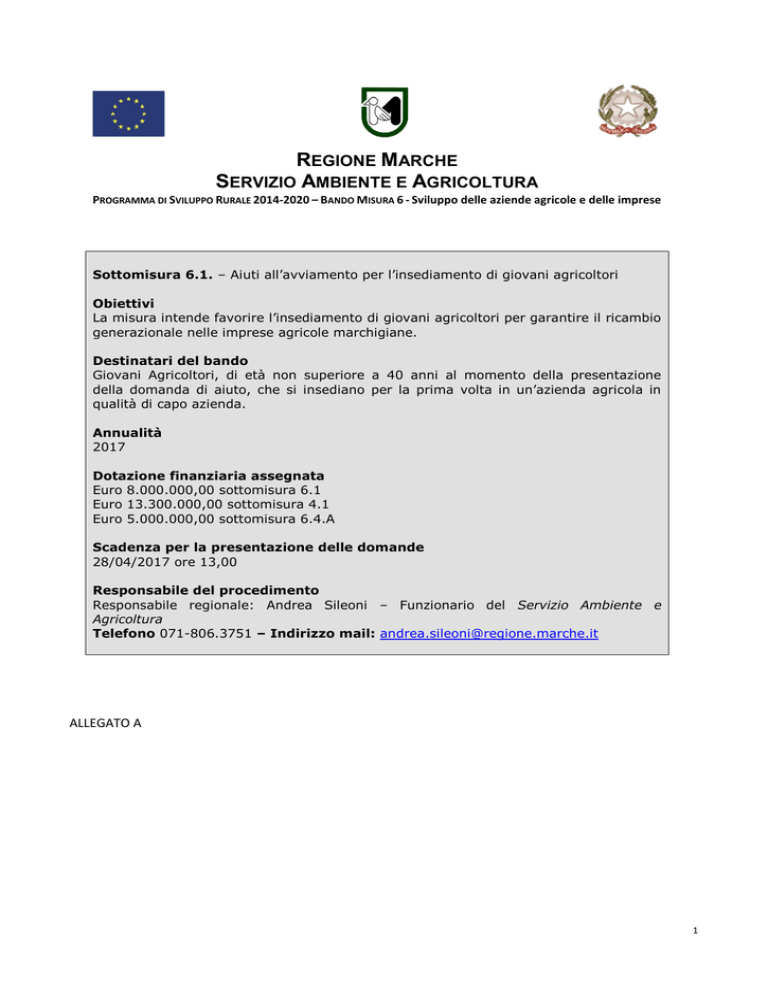 REGIONE MARCHE
SERVIZIO AMBIENTE E AGRICOLTURA
PROGRAMMA DI SVILUPPO RURALE 2014-2020 – BANDO MISURA 6 - Sviluppo delle aziende agricole e delle imprese

Sottomisura 6.1. – Aiuti all'avviamento per l'insediamento di giovani agricoltori

Obiettivi
La misura intende favorire l'insediamento di giovani agricoltori per garantire il ricambio generazionale nelle imprese agricole marchigiane.

Destinatari del bando
Giovani Agricoltori, di età non superiore a 40 anni al momento della presentazione della domanda di aiuto, che si insediano per la prima volta in un'azienda agricola in qualità di capo azienda.

Annualità
2017

Dotazione finanziaria assegnata
Euro 8.000.000,00 sottomisura 6.1
Euro 13.300.000,00 sottomisura 4.1
Euro 5.000.000,00 sottomisura 6.4.A

Scadenza per la presentazione delle domande
28/04/2017 ore 13,00

Responsabile del procedimento
Responsabile regionale: Andrea Sileoni – Funzionario del Servizio Ambiente e Agricoltura
Telefono 071-806.3751 – Indirizzo mail: andrea.sileoni@regione.marche.it

ALLEGATO A

1